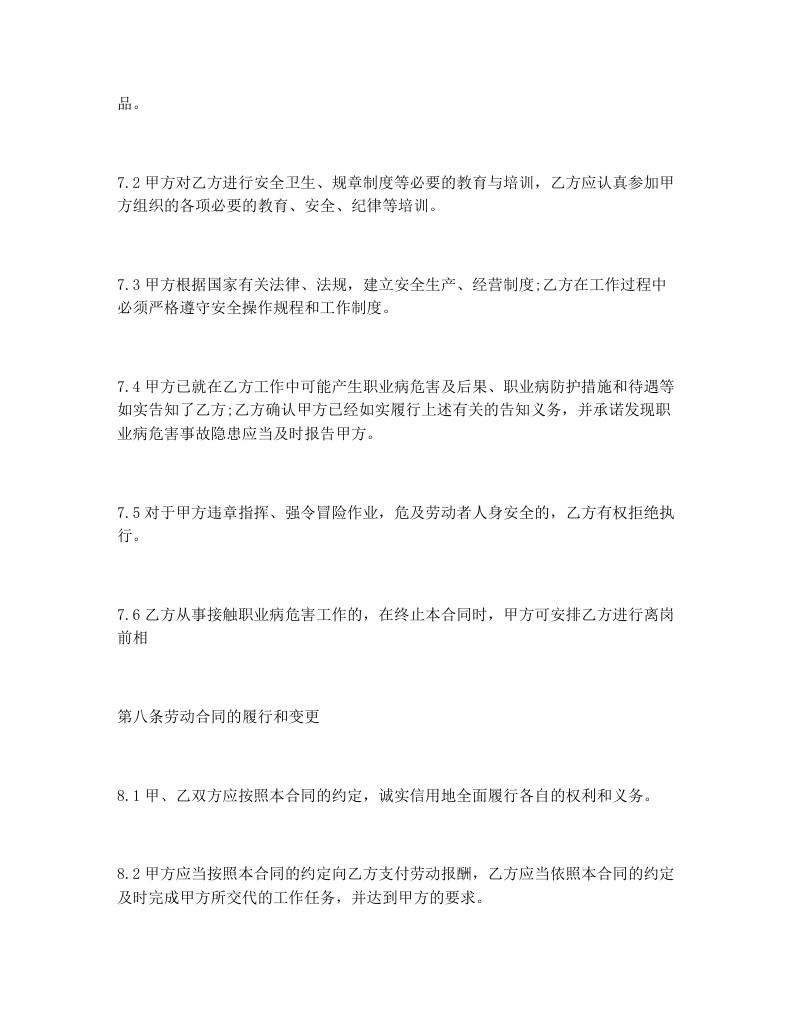 品。

7.2 甲方对乙方进行安全卫生、规章制度等必要的教育与培训，乙方应认真参加甲方组织的各项必要的教育、安全、纪律等培训。

7.3 甲方根据国家有关法律、法规，建立安全生产、经营制度;乙方在工作过程中必须严格遵守安全操作规程和工作制度。

7.4 甲方已就在乙方工作中可能产生职业病危害及后果、职业病防护措施和待遇等如实告知了乙方;乙方确认甲方已经如实履行上述有关的告知义务，并承诺发现职业病危害事故隐患应当及时报告甲方。

7.5 对于甲方违章指挥、强令冒险作业，危及劳动者人身安全的，乙方有权拒绝执行。

7.6 乙方从事接触职业病危害工作的，在终止本合同时，甲方可安排乙方进行离岗前相

第八条劳动合同的履行和变更

8.1 甲、乙双方应按照本合同的约定，诚实信用地全面履行各自的权利和义务。

8.2 甲方应当按照本合同的约定向乙方支付劳动报酬，乙方应当依照本合同的约定及时完成甲方所交代的工作任务，并达到甲方的要求。